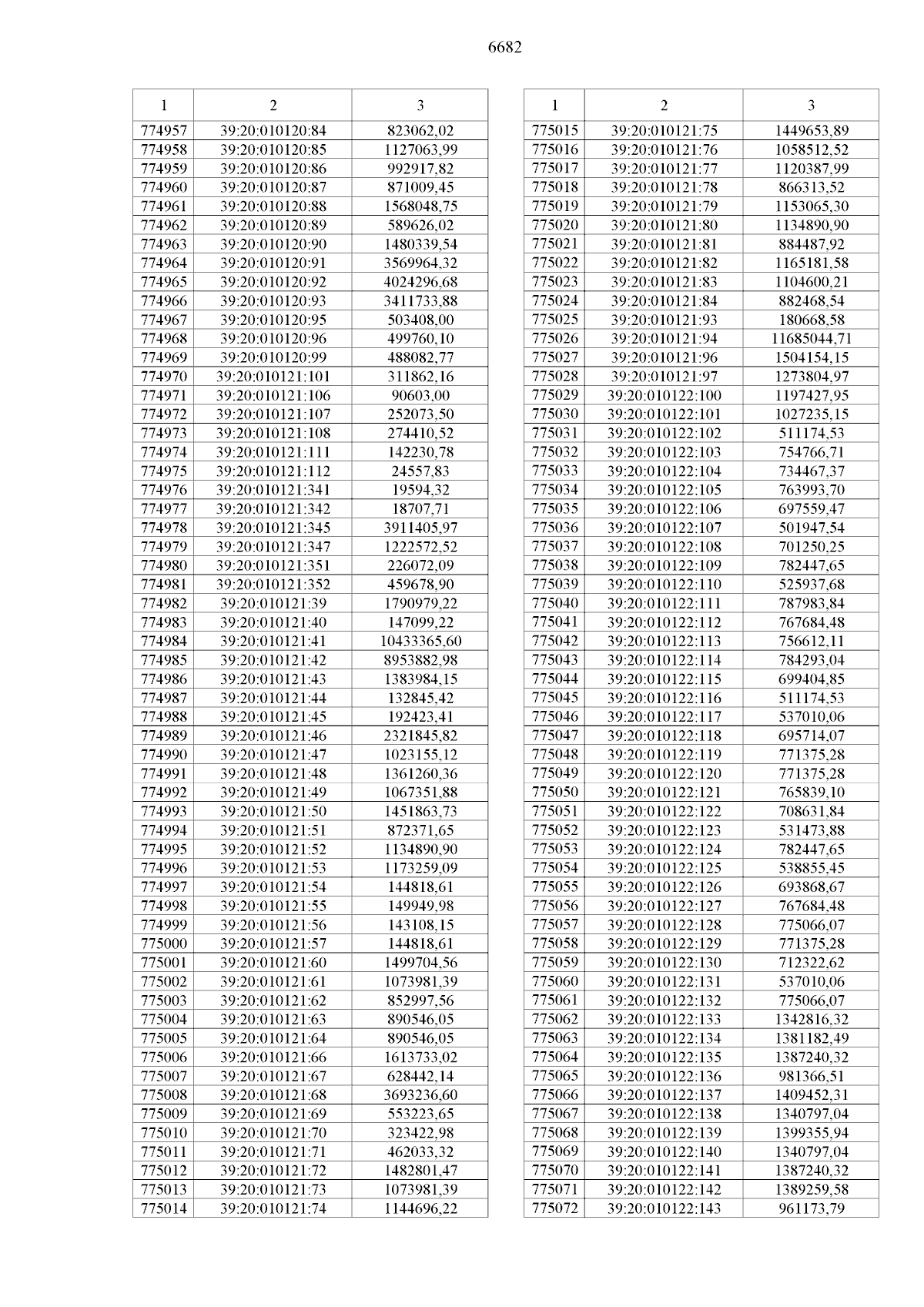 6682

| 1 | 2 | 3 |
|---|---|---|
| 774957 | 39:20:010120:84 | 823062,02 |
| 774958 | 39:20:010120:85 | 1127063,99 |
| 774959 | 39:20:010120:86 | 992917,82 |
| 774960 | 39:20:010120:87 | 871009,45 |
| 774961 | 39:20:010120:88 | 1568048,75 |
| 774962 | 39:20:010120:89 | 589626,02 |
| 774963 | 39:20:010120:90 | 1480339,54 |
| 774964 | 39:20:010120:91 | 3569964,32 |
| 774965 | 39:20:010120:92 | 4024296,68 |
| 774966 | 39:20:010120:93 | 3411733,88 |
| 774967 | 39:20:010120:95 | 503408,00 |
| 774968 | 39:20:010120:96 | 499760,10 |
| 774969 | 39:20:010120:99 | 488082,77 |
| 774970 | 39:20:010121:101 | 311862,16 |
| 774971 | 39:20:010121:106 | 90603,00 |
| 774972 | 39:20:010121:107 | 252073,50 |
| 774973 | 39:20:010121:108 | 274410,52 |
| 774974 | 39:20:010121:111 | 142230,78 |
| 774975 | 39:20:010121:112 | 24557,83 |
| 774976 | 39:20:010121:341 | 19594,32 |
| 774977 | 39:20:010121:342 | 18707,71 |
| 774978 | 39:20:010121:345 | 3911405,97 |
| 774979 | 39:20:010121:347 | 1222572,52 |
| 774980 | 39:20:010121:351 | 226072,09 |
| 774981 | 39:20:010121:352 | 459678,90 |
| 774982 | 39:20:010121:39 | 1790979,22 |
| 774983 | 39:20:010121:40 | 147099,22 |
| 774984 | 39:20:010121:41 | 10433365,60 |
| 774985 | 39:20:010121:42 | 8953882,98 |
| 774986 | 39:20:010121:43 | 1383984,15 |
| 774987 | 39:20:010121:44 | 132845,42 |
| 774988 | 39:20:010121:45 | 192423,41 |
| 774989 | 39:20:010121:46 | 2321845,82 |
| 774990 | 39:20:010121:47 | 1023155,12 |
| 774991 | 39:20:010121:48 | 1361260,36 |
| 774992 | 39:20:010121:49 | 1067351,88 |
| 774993 | 39:20:010121:50 | 1451863,73 |
| 774994 | 39:20:010121:51 | 872371,65 |
| 774995 | 39:20:010121:52 | 1134890,90 |
| 774996 | 39:20:010121:53 | 1173259,09 |
| 774997 | 39:20:010121:54 | 144818,61 |
| 774998 | 39:20:010121:55 | 149949,98 |
| 774999 | 39:20:010121:56 | 143108,15 |
| 775000 | 39:20:010121:57 | 144818,61 |
| 775001 | 39:20:010121:60 | 1499704,56 |
| 775002 | 39:20:010121:61 | 1073981,39 |
| 775003 | 39:20:010121:62 | 852997,56 |
| 775004 | 39:20:010121:63 | 890546,05 |
| 775005 | 39:20:010121:64 | 890546,05 |
| 775006 | 39:20:010121:66 | 1613733,02 |
| 775007 | 39:20:010121:67 | 628442,14 |
| 775008 | 39:20:010121:68 | 3693236,60 |
| 775009 | 39:20:010121:69 | 553223,65 |
| 775010 | 39:20:010121:70 | 323422,98 |
| 775011 | 39:20:010121:71 | 462033,32 |
| 775012 | 39:20:010121:72 | 1482801,47 |
| 775013 | 39:20:010121:73 | 1073981,39 |
| 775014 | 39:20:010121:74 | 1144696,22 |

| 1 | 2 | 3 |
|---|---|---|
| 775015 | 39:20:010121:75 | 1449653,89 |
| 775016 | 39:20:010121:76 | 1058512,52 |
| 775017 | 39:20:010121:77 | 1120387,99 |
| 775018 | 39:20:010121:78 | 866313,52 |
| 775019 | 39:20:010121:79 | 1153065,30 |
| 775020 | 39:20:010121:80 | 1134890,90 |
| 775021 | 39:20:010121:81 | 884487,92 |
| 775022 | 39:20:010121:82 | 1165181,58 |
| 775023 | 39:20:010121:83 | 1104600,21 |
| 775024 | 39:20:010121:84 | 882468,54 |
| 775025 | 39:20:010121:93 | 180668,58 |
| 775026 | 39:20:010121:94 | 11685044,71 |
| 775027 | 39:20:010121:96 | 1504154,15 |
| 775028 | 39:20:010121:97 | 1273804,97 |
| 775029 | 39:20:010122:100 | 1197427,95 |
| 775030 | 39:20:010122:101 | 1027235,15 |
| 775031 | 39:20:010122:102 | 511174,53 |
| 775032 | 39:20:010122:103 | 754766,71 |
| 775033 | 39:20:010122:104 | 734467,37 |
| 775034 | 39:20:010122:105 | 763993,70 |
| 775035 | 39:20:010122:106 | 697559,47 |
| 775036 | 39:20:010122:107 | 501947,54 |
| 775037 | 39:20:010122:108 | 701250,25 |
| 775038 | 39:20:010122:109 | 782447,65 |
| 775039 | 39:20:010122:110 | 525937,68 |
| 775040 | 39:20:010122:111 | 787983,84 |
| 775041 | 39:20:010122:112 | 767684,48 |
| 775042 | 39:20:010122:113 | 756612,11 |
| 775043 | 39:20:010122:114 | 784293,04 |
| 775044 | 39:20:010122:115 | 699404,85 |
| 775045 | 39:20:010122:116 | 511174,53 |
| 775046 | 39:20:010122:117 | 537010,06 |
| 775047 | 39:20:010122:118 | 695714,07 |
| 775048 | 39:20:010122:119 | 771375,28 |
| 775049 | 39:20:010122:120 | 771375,28 |
| 775050 | 39:20:010122:121 | 765839,10 |
| 775051 | 39:20:010122:122 | 708631,84 |
| 775052 | 39:20:010122:123 | 531473,88 |
| 775053 | 39:20:010122:124 | 782447,65 |
| 775054 | 39:20:010122:125 | 538855,45 |
| 775055 | 39:20:010122:126 | 693868,67 |
| 775056 | 39:20:010122:127 | 767684,48 |
| 775057 | 39:20:010122:128 | 775066,07 |
| 775058 | 39:20:010122:129 | 771375,28 |
| 775059 | 39:20:010122:130 | 712322,62 |
| 775060 | 39:20:010122:131 | 537010,06 |
| 775061 | 39:20:010122:132 | 775066,07 |
| 775062 | 39:20:010122:133 | 1342816,32 |
| 775063 | 39:20:010122:134 | 1381182,49 |
| 775064 | 39:20:010122:135 | 1387240,32 |
| 775065 | 39:20:010122:136 | 981366,51 |
| 775066 | 39:20:010122:137 | 1409452,31 |
| 775067 | 39:20:010122:138 | 1340797,04 |
| 775068 | 39:20:010122:139 | 1399355,94 |
| 775069 | 39:20:010122:140 | 1340797,04 |
| 775070 | 39:20:010122:141 | 1387240,32 |
| 775071 | 39:20:010122:142 | 1389259,58 |
| 775072 | 39:20:010122:143 | 961173,79 |